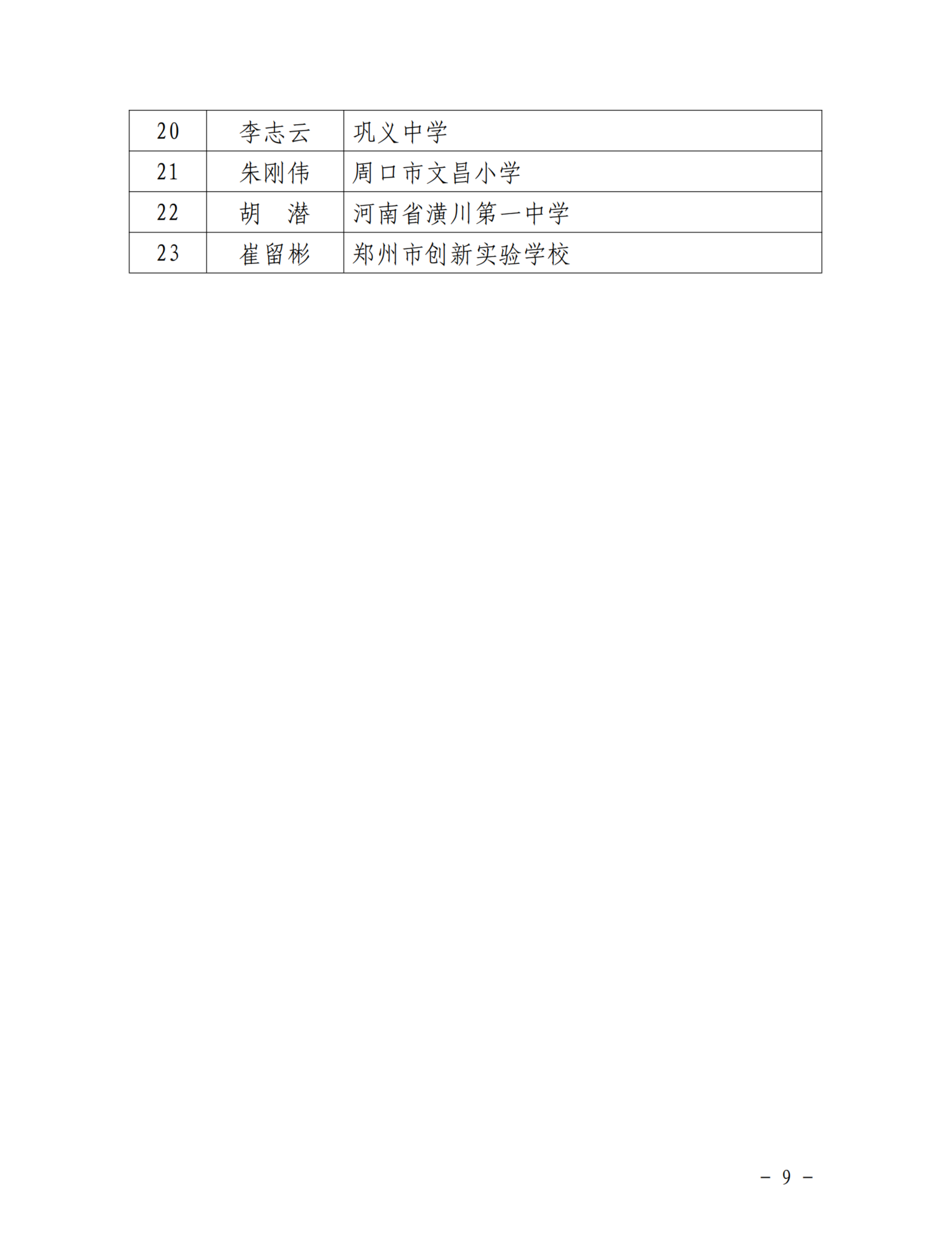 | 20 | 李志云 | 巩义中学 |
|---|---|---|
| 21 | 朱刚伟 | 周口市文昌小学 |
| 22 | 胡　潜 | 河南省潢川第一中学 |
| 23 | 崔留彬 | 郑州市创新实验学校 |

－ 9 －